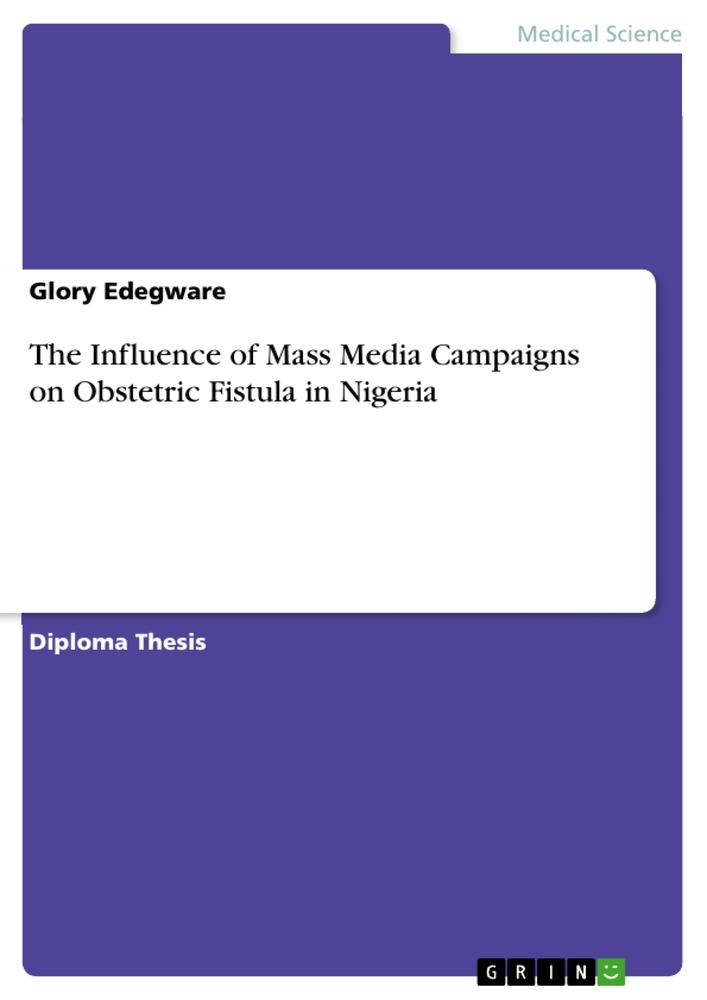 Medical Science

Glory Edegware

The Influence of Mass Media Campaigns on Obstetric Fistula in Nigeria

Diploma Thesis

GRIN